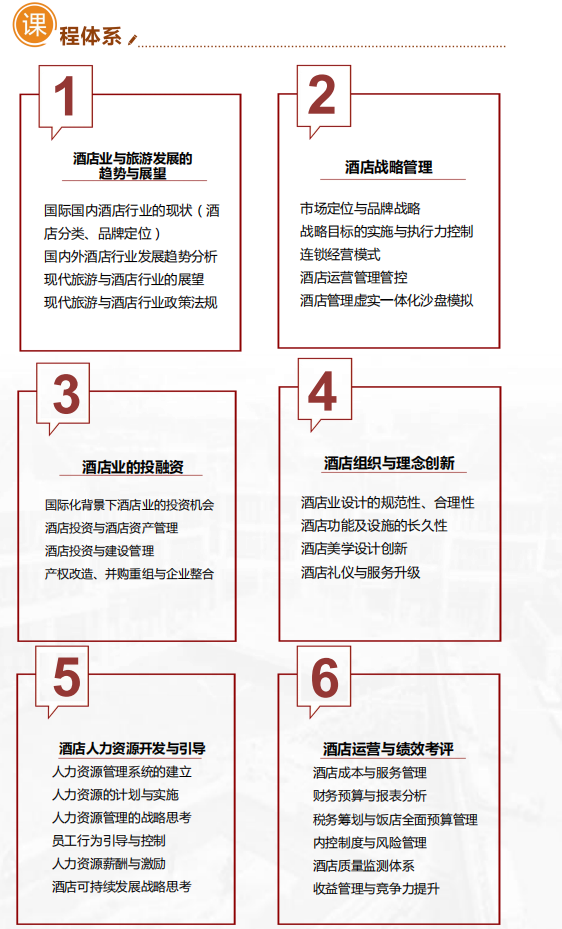 课程体系

1

酒店业与旅游发展的趋势与展望

国际国内酒店行业的现状（酒店分类、品牌定位）
国内外酒店行业发展趋势分析
现代旅游与酒店行业的展望
现代旅游与酒店行业政策法规

2

酒店战略管理

市场定位与品牌战略
战略目标的实施与执行力控制
连锁经营模式
酒店运营管理管控
酒店管理虚实一体化沙盘模拟

3

酒店业的投融资

国际化背景下酒店业的投资机会
酒店投资与酒店资产管理
酒店投资与建设管理
产权改造、并购重组与企业整合

4

酒店组织与理念创新

酒店业设计的规范性、合理性
酒店功能及设施的长久性
酒店美学设计创新
酒店礼仪与服务升级

5

酒店人力资源开发与引导

人力资源管理系统的建立
人力资源的计划与实施
人力资源管理的战略思考
员工行为引导与控制
人力资源薪酬与激励
酒店可持续发展战略思考

6

酒店运营与绩效考评

酒店成本与服务管理
财务预算与报表分析
税务筹划与饭店全面预算管理
内控制度与风险管理
酒店质量监测体系
收益管理与竞争力提升